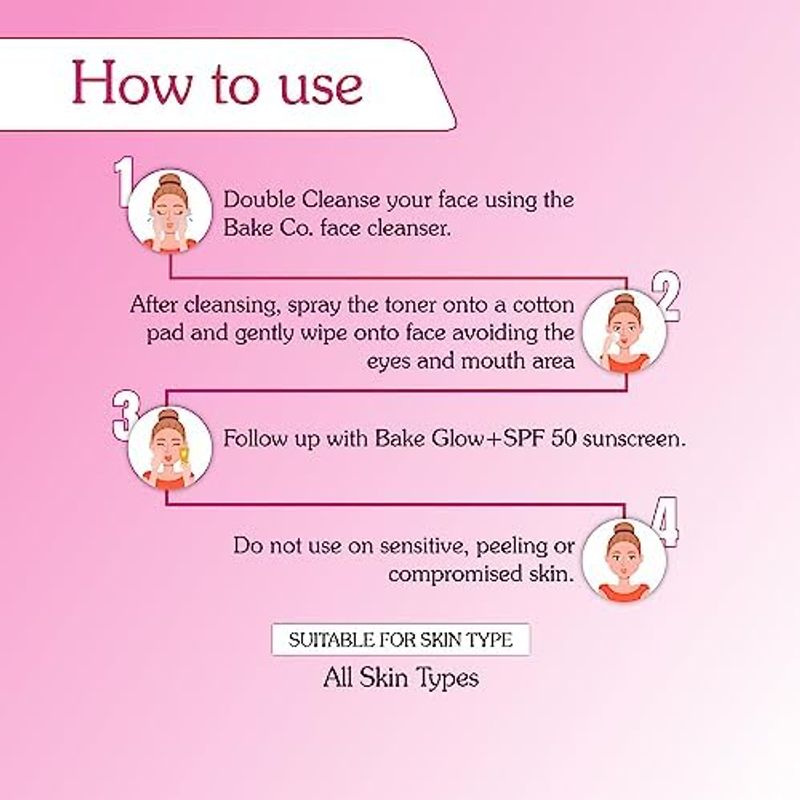 How to use

1

Double Cleanse your face using the Bake Co. face cleanser.

2

After cleansing, spray the toner onto a cotton pad and gently wipe onto face avoiding the eyes and mouth area

3

Follow up with Bake Glow+SPF 50 sunscreen.

4

Do not use on sensitive, peeling or compromised skin.

SUITABLE FOR SKIN TYPE

All Skin Types